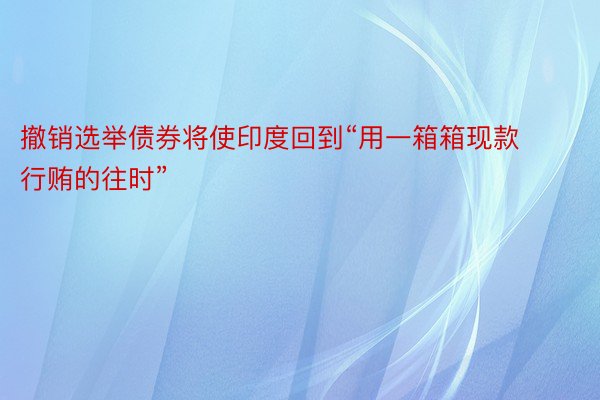 撤销选举债券将使印度回到“用一箱箱现款行贿的往时”